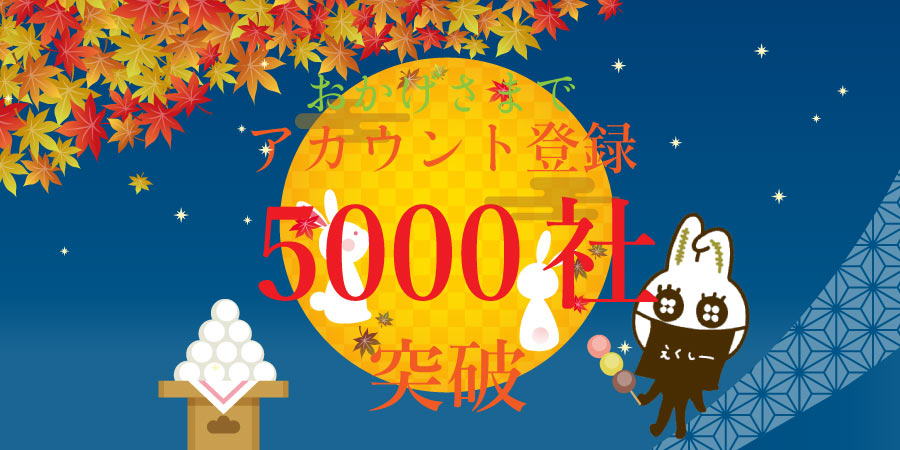 おかげさまで
アカウント登録
5000社
突破

えくしー